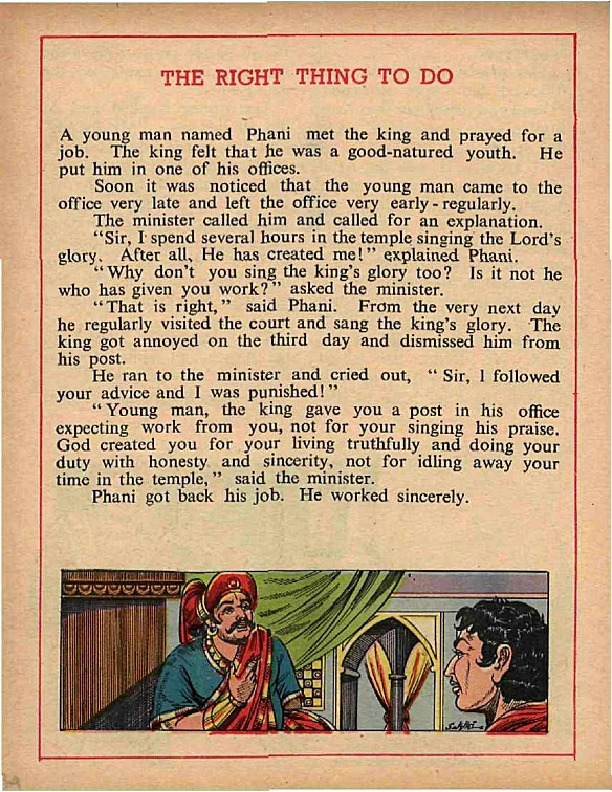 THE RIGHT THING TO DO

A young man named Phani met the king and prayed for a job. The king felt that he was a good-natured youth. He put him in one of his offices.

Soon it was noticed that the young man came to the office very late and left the office very early - regularly.

The minister called him and called for an explanation.

"Sir, I spend several hours in the temple singing the Lord's glory. After all, He has created me!" explained Phani.

"Why don't you sing the king's glory too? Is it not he who has given you work?" asked the minister.

"That is right," said Phani. From the very next day he regularly visited the court and sang the king's glory. The king got annoyed on the third day and dismissed him from his post.

He ran to the minister and cried out, "Sir, I followed your advice and I was punished!"

"Young man, the king gave you a post in his office expecting work from you, not for your singing his praise. God created you for your living truthfully and doing your duty with honesty and sincerity, not for idling away your time in the temple," said the minister.

Phani got back his job. He worked sincerely.